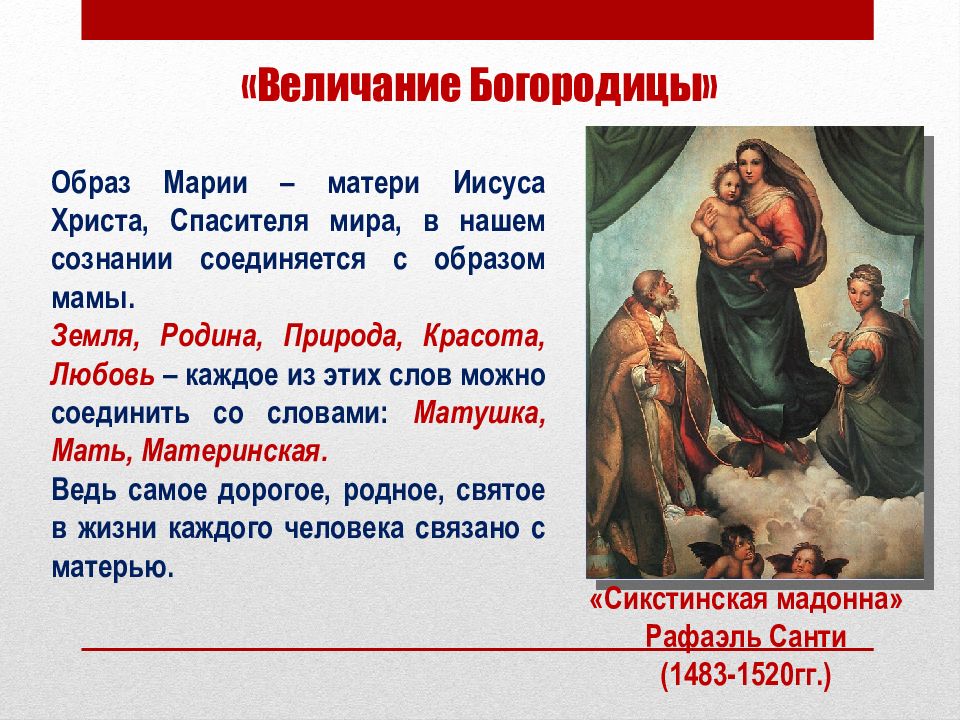 «Величание Богородицы»

Образ Марии – матери Иисуса Христа, Спасителя мира, в нашем сознании соединяется с образом мамы.
Земля, Родина, Природа, Красота, Любовь – каждое из этих слов можно соединить со словами: Матушка, Мать, Материнская.
Ведь самое дорогое, родное, святое в жизни каждого человека связано с матерью.

«Сикстинская мадонна»
Рафаэль Санти
(1483-1520гг.)